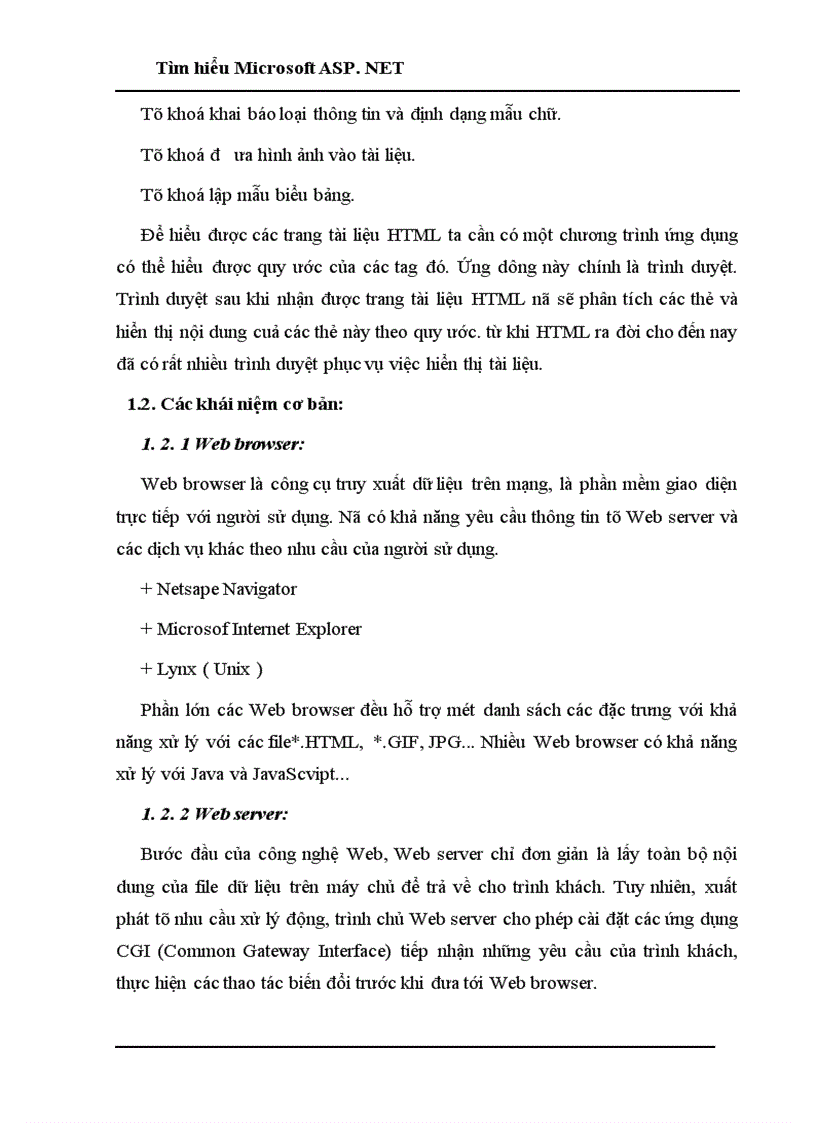 Tìm hiểu Microsoft ASP. NET

Tõ khoá khai báo loại thông tin và định dạng mẫu chữ.

Tõ khoá đ ưa hình ảnh vào tài liệu.

Tõ khoá lập mẫu biểu bảng.

Để hiểu được các trang tài liệu HTML ta cần có một chương trình ứng dụng có thể hiểu được quy ước của các tag đó. Ứng dông này chính là trình duyệt. Trình duyệt sau khi nhận được trang tài liệu HTML nã sẽ phân tích các thẻ và hiển thị nội dung cuả các thẻ này theo quy ước. từ khi HTML ra đời cho đến nay đã có rất nhiều trình duyệt phục vụ việc hiển thị tài liệu.

1.2. Các khái niệm cơ bản:

1. 2. 1 Web browser:

Web browser là công cụ truy xuất dữ liệu trên mạng, là phần mềm giao diện trực tiếp với người sử dụng. Nã có khả năng yêu cầu thông tin tõ Web server và các dịch vụ khác theo nhu cầu của người sử dụng.

+ Netsape Navigator

+ Microsof Internet Explorer

+ Lynx ( Unix )

Phần lớn các Web browser đều hỗ trợ mét danh sách các đặc trưng với khả năng xử lý với các file*.HTML, *.GIF, JPG... Nhiều Web browser có khả năng xử lý với Java và JavaScvipt...

1. 2. 2 Web server:

Bước đầu của công nghệ Web, Web server chỉ đơn giản là lấy toàn bộ nội dung của file dữ liệu trên máy chủ để trả về cho trình khách. Tuy nhiên, xuất phát tõ nhu cầu xử lý động, trình chủ Web server cho phép cài đặt các ứng dụng CGI (Common Gateway Interface) tiếp nhận những yêu cầu của trình khách, thực hiện các thao tác biến đổi trước khi đưa tới Web browser.